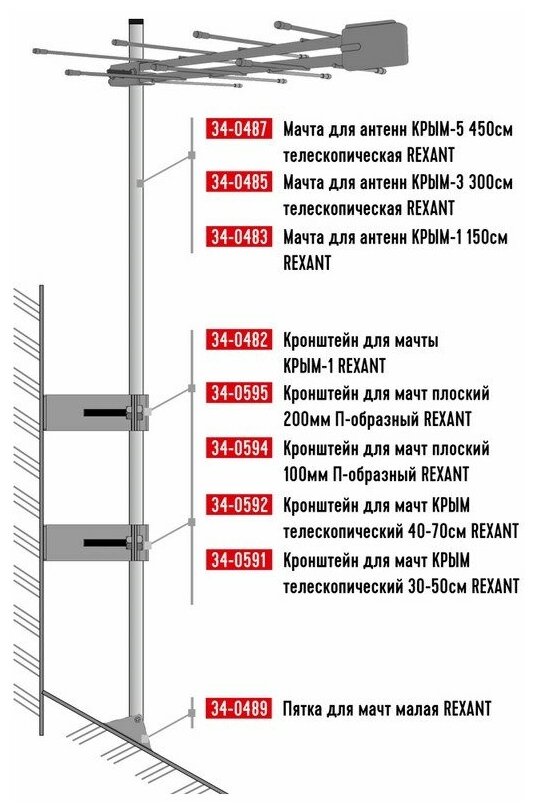 34-0487 Мачта для антенн КРЫМ-5 450см телескопическая REXANT

34-0485 Мачта для антенн КРЫМ-3 300см телескопическая REXANT

34-0483 Мачта для антенн КРЫМ-1 150см REXANT

34-0482 Кронштейн для мачты КРЫМ-1 REXANT

34-0595 Кронштейн для мачт плоский 200мм П-образный REXANT

34-0594 Кронштейн для мачт плоский 100мм П-образный REXANT

34-0592 Кронштейн для мачт КРЫМ телескопический 40-70см REXANT

34-0591 Кронштейн для мачт КРЫМ телескопический 30-50см REXANT

34-0489 Пятка для мачт малая REXANT